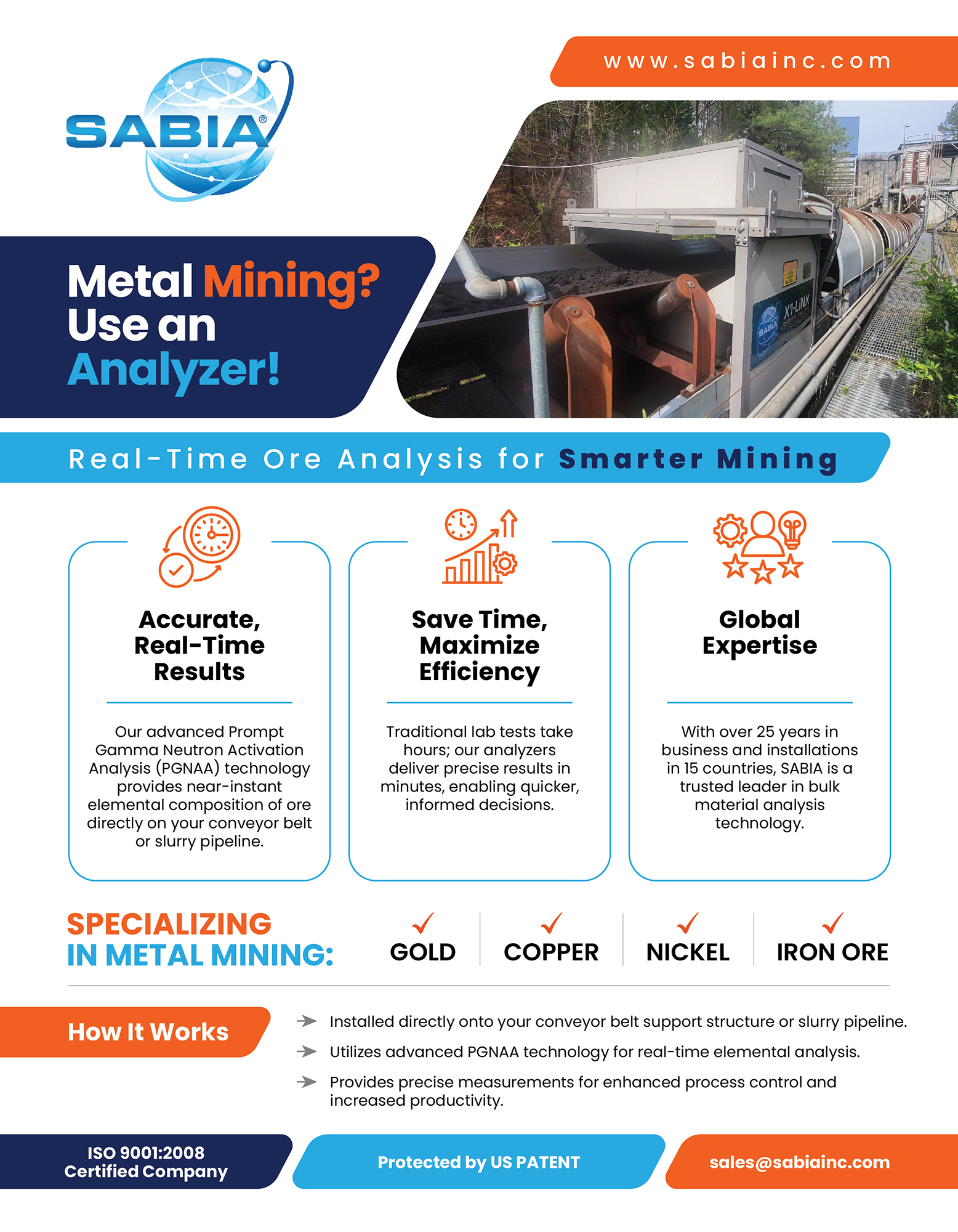 www.sabiainc.com

SABIA®

Metal Mining? Use an Analyzer!

SABIA X1-LINX

Real-Time Ore Analysis for Smarter Mining

Accurate, Real-Time Results

Our advanced Prompt Gamma Neutron Activation Analysis (PGNAA) technology provides near-instant elemental composition of ore directly on your conveyor belt or slurry pipeline.

Save Time, Maximize Efficiency

Traditional lab tests take hours; our analyzers deliver precise results in minutes, enabling quicker, informed decisions.

Global Expertise

With over 25 years in business and installations in 15 countries, SABIA is a trusted leader in bulk material analysis technology.

SPECIALIZING IN METAL MINING:

GOLD

COPPER

NICKEL

IRON ORE

How It Works

Installed directly onto your conveyor belt support structure or slurry pipeline.

Utilizes advanced PGNAA technology for real-time elemental analysis.

Provides precise measurements for enhanced process control and increased productivity.

ISO 9001:2008 Certified Company

Protected by US PATENT

sales@sabiainc.com